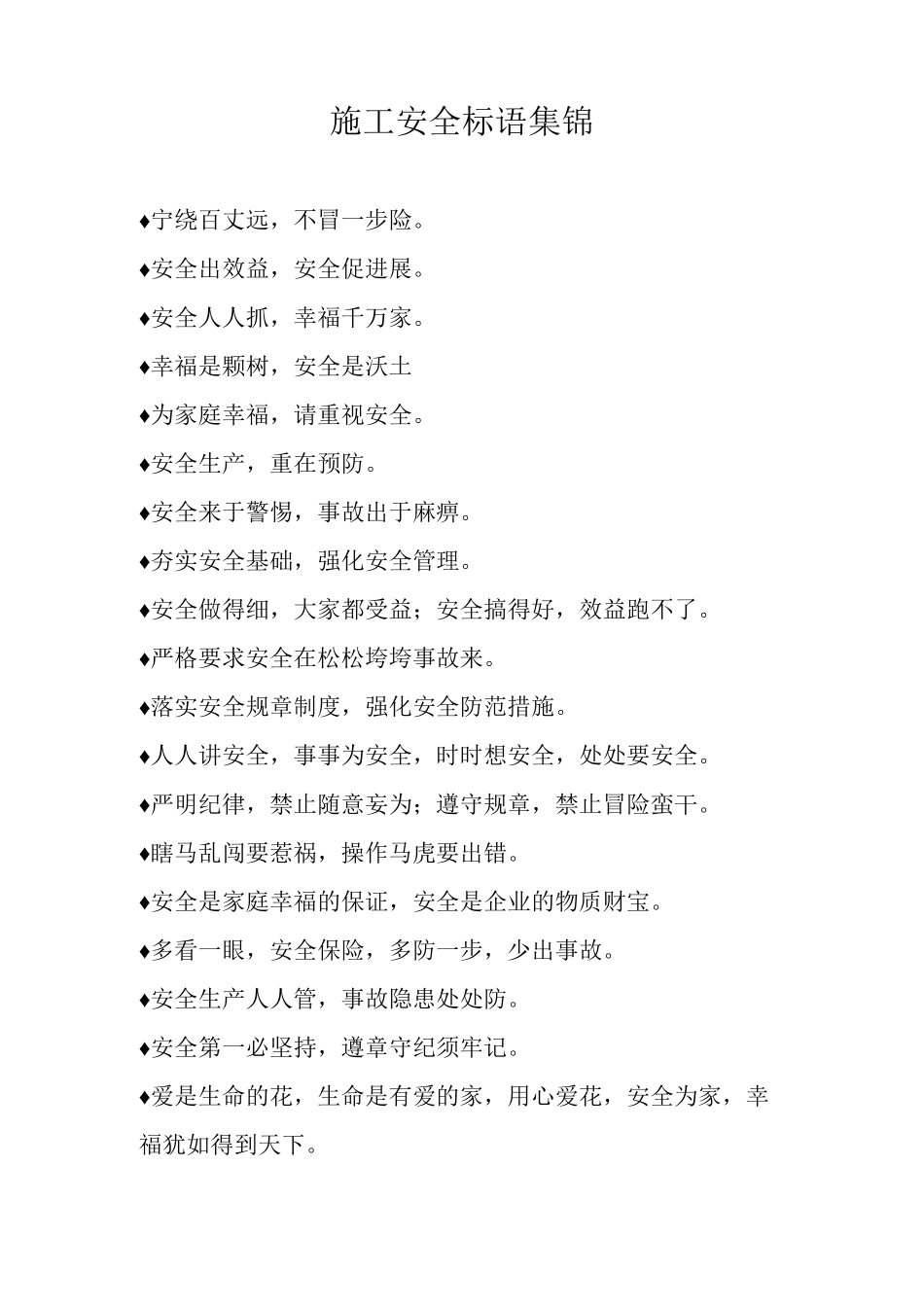 施工安全标语集锦

♦宁绕百丈远，不冒一步险。

♦安全出效益，安全促进展。

♦安全人人抓，幸福千万家。

♦幸福是颗树，安全是沃土

♦为家庭幸福，请重视安全。

♦安全生产，重在预防。

♦安全来于警惕，事故出于麻痹。

♦夯实安全基础，强化安全管理。

♦安全做得细，大家都受益；安全搞得好，效益跑不了。

♦严格要求安全在松松垮垮事故来。

♦落实安全规章制度，强化安全防范措施。

♦人人讲安全，事事为安全，时时想安全，处处要安全。

♦严明纪律，禁止随意妄为；遵守规章，禁止冒险蛮干。

♦瞎马乱闯要惹祸，操作马虎要出错。

♦安全是家庭幸福的保证，安全是企业的物质财宝。

♦多看一眼，安全保险，多防一步，少出事故。

♦安全生产人人管，事故隐患处处防。

♦安全第一必坚持，遵章守纪须牢记。

♦爱是生命的花，生命是有爱的家，用心爱花，安全为家，幸福犹如得到天下。